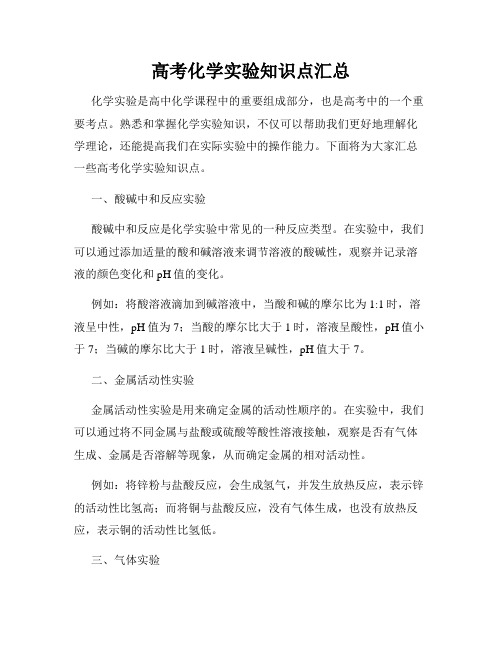 高考化学实验知识点汇总

化学实验是高中化学课程中的重要组成部分，也是高考中的一个重要考点。熟悉和掌握化学实验知识，不仅可以帮助我们更好地理解化学理论，还能提高我们在实际实验中的操作能力。下面将为大家汇总一些高考化学实验知识点。

一、酸碱中和反应实验

酸碱中和反应是化学实验中常见的一种反应类型。在实验中，我们可以通过添加适量的酸和碱溶液来调节溶液的酸碱性，观察并记录溶液的颜色变化和pH值的变化。

例如：将酸溶液滴加到碱溶液中，当酸和碱的摩尔比为1:1时，溶液呈中性，pH值为7；当酸的摩尔比大于1时，溶液呈酸性，pH值小于7；当碱的摩尔比大于1时，溶液呈碱性，pH值大于7。

二、金属活动性实验

金属活动性实验是用来确定金属的活动性顺序的。在实验中，我们可以通过将不同金属与盐酸或硫酸等酸性溶液接触，观察是否有气体生成、金属是否溶解等现象，从而确定金属的相对活动性。

例如：将锌粉与盐酸反应，会生成氢气，并发生放热反应，表示锌的活动性比氢高；而将铜与盐酸反应，没有气体生成，也没有放热反应，表示铜的活动性比氢低。

三、气体实验